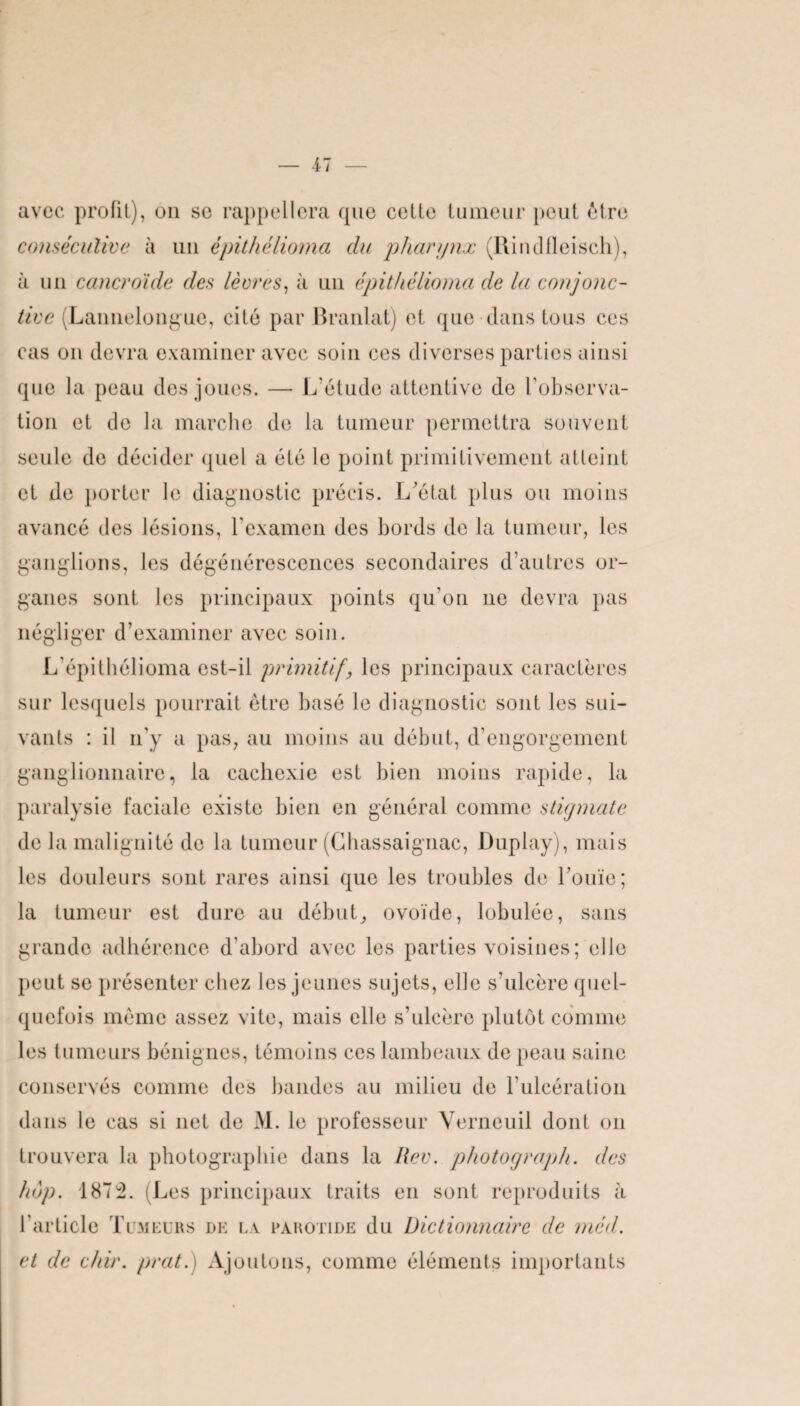 — 47 —

avec profit), on se rappellera que cette tumeur peut être consécutive à un épithélioma du pharynx (Rindfleisch), à un cancroïde des lèvres, à un épithélioma de la conjonctive (Lannelongue, cité par Branlat) et que dans tous ces cas on devra examiner avec soin ces diverses parties ainsi que la peau des joues. — L'étude attentive de l'observation et de la marche de la tumeur permettra souvent seule de décider quel a été le point primitivement atteint et de porter le diagnostic précis. L'état plus ou moins avancé des lésions, l'examen des bords de la tumeur, les ganglions, les dégénérescences secondaires d'autres organes sont les principaux points qu'on ne devra pas négliger d'examiner avec soin.

L'épithélioma est-il primitif, les principaux caractères sur lesquels pourrait être basé le diagnostic sont les suivants : il n'y a pas, au moins au début, d'engorgement ganglionnaire, la cachexie est bien moins rapide, la paralysie faciale existe bien en général comme stigmate de la malignité de la tumeur (Chassaignac, Duplay), mais les douleurs sont rares ainsi que les troubles de l'ouïe; la tumeur est dure au début, ovoïde, lobulée, sans grande adhérence d'abord avec les parties voisines; elle peut se présenter chez les jeunes sujets, elle s'ulcère quelquefois même assez vite, mais elle s'ulcère plutôt comme les tumeurs bénignes, témoins ces lambeaux de peau saine conservés comme des bandes au milieu de l'ulcération dans le cas si net de M. le professeur Verneuil dont on trouvera la photographie dans la Rev. photograph. des hôp. 1872. (Les principaux traits en sont reproduits à l'article Tumeurs de la parotide du Dictionnaire de méd. et de chir. prat.) Ajoutons, comme éléments importants